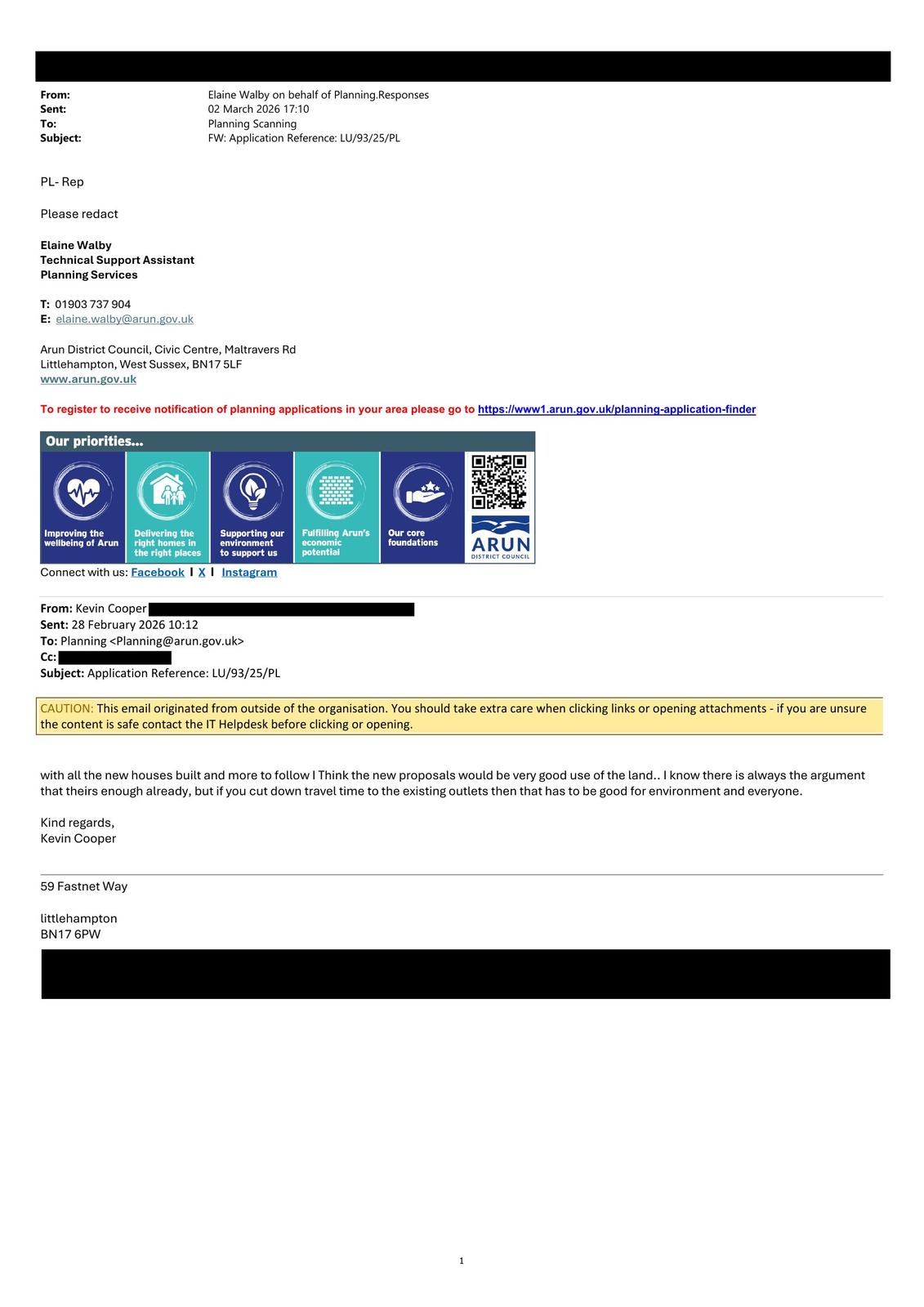 From: Elaine Walby on behalf of Planning.Responses
Sent: 02 March 2026 17:10
To: Planning Scanning
Subject: FW: Application Reference: LU/93/25/PL

PL- Rep

Please redact

Elaine Walby
Technical Support Assistant
Planning Services

T: 01903 737 904
E: elaine.walby@arun.gov.uk

Arun District Council, Civic Centre, Maltravers Rd
Littlehampton, West Sussex, BN17 5LF
www.arun.gov.uk

To register to receive notification of planning applications in your area please go to https://www1.arun.gov.uk/planning-application-finder

Our priorities...

Improving the wellbeing of Arun

Delivering the right homes in the right places

Supporting our environment to support us

Fulfilling Arun's economic potential

Our core foundations

ARUN DISTRICT COUNCIL

Connect with us: Facebook I X I Instagram

From: Kevin Cooper
Sent: 28 February 2026 10:12
To: Planning <Planning@arun.gov.uk>
Cc:
Subject: Application Reference: LU/93/25/PL

CAUTION: This email originated from outside of the organisation. You should take extra care when clicking links or opening attachments - if you are unsure the content is safe contact the IT Helpdesk before clicking or opening.

with all the new houses built and more to follow I Think the new proposals would be very good use of the land.. I know there is always the argument that theirs enough already, but if you cut down travel time to the existing outlets then that has to be good for environment and everyone.

Kind regards,
Kevin Cooper

59 Fastnet Way

littlehampton
BN17 6PW

1